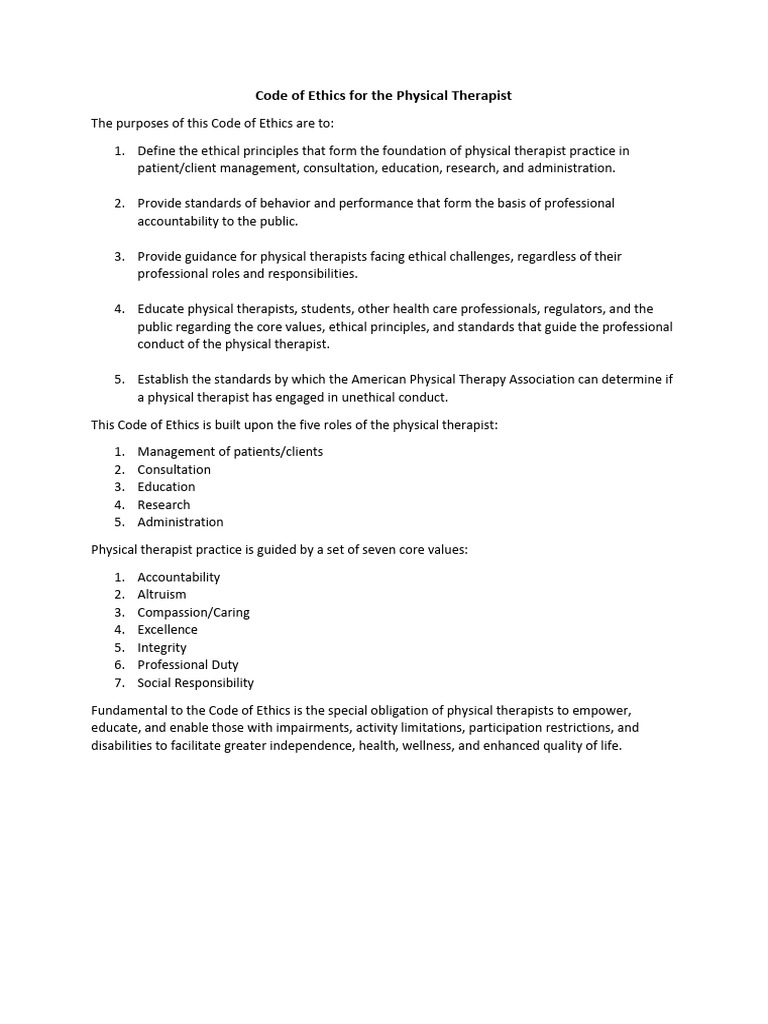 Code of Ethics for the Physical Therapist

The purposes of this Code of Ethics are to:

1. Define the ethical principles that form the foundation of physical therapist practice in patient/client management, consultation, education, research, and administration.

2. Provide standards of behavior and performance that form the basis of professional accountability to the public.

3. Provide guidance for physical therapists facing ethical challenges, regardless of their professional roles and responsibilities.

4. Educate physical therapists, students, other health care professionals, regulators, and the public regarding the core values, ethical principles, and standards that guide the professional conduct of the physical therapist.

5. Establish the standards by which the American Physical Therapy Association can determine if a physical therapist has engaged in unethical conduct.

This Code of Ethics is built upon the five roles of the physical therapist:

1. Management of patients/clients
2. Consultation
3. Education
4. Research
5. Administration

Physical therapist practice is guided by a set of seven core values:

1. Accountability
2. Altruism
3. Compassion/Caring
4. Excellence
5. Integrity
6. Professional Duty
7. Social Responsibility

Fundamental to the Code of Ethics is the special obligation of physical therapists to empower, educate, and enable those with impairments, activity limitations, participation restrictions, and disabilities to facilitate greater independence, health, wellness, and enhanced quality of life.